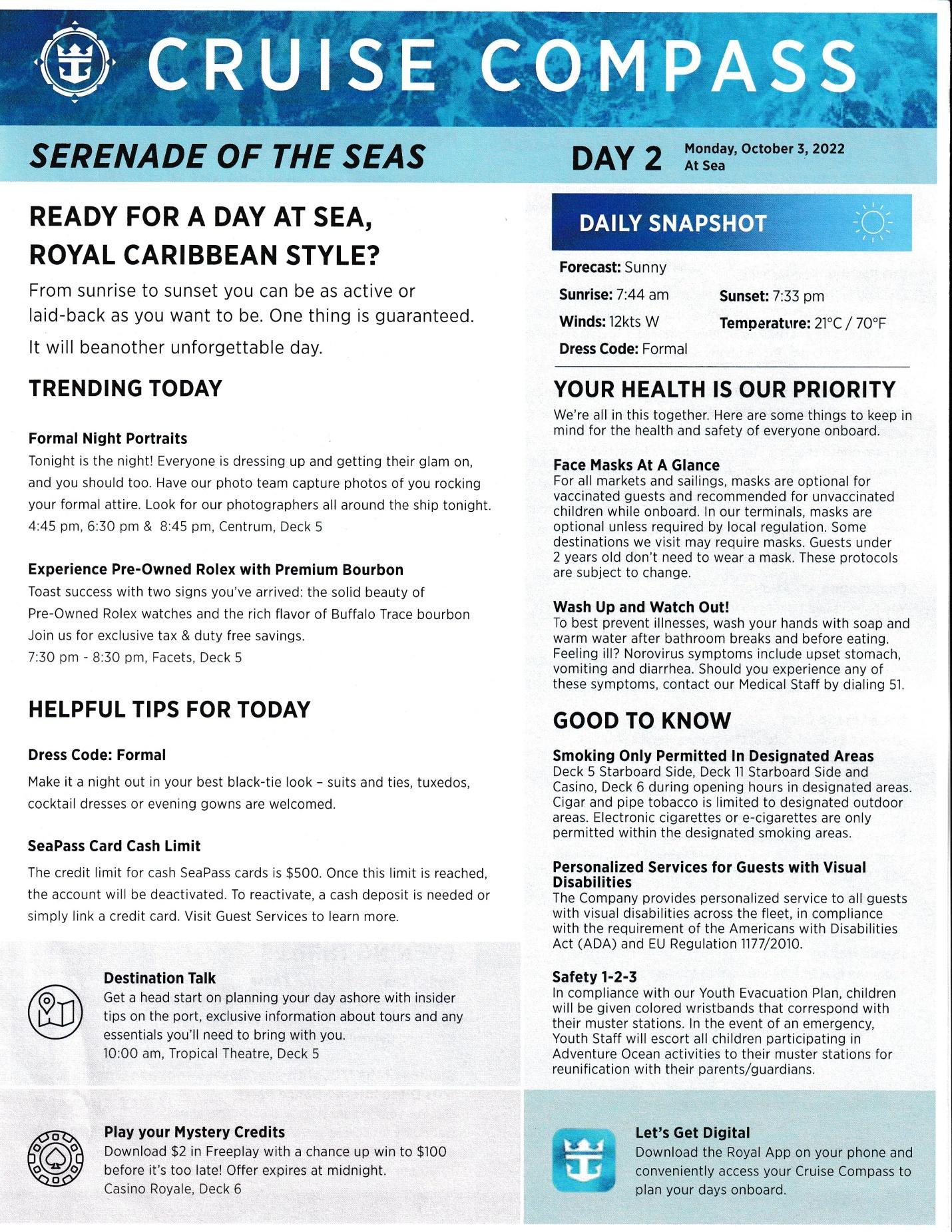 CRUISE COMPASS

SERENADE OF THE SEAS

DAY 2 Monday, October 3, 2022 At Sea

READY FOR A DAY AT SEA, ROYAL CARIBBEAN STYLE?

From sunrise to sunset you can be as active or laid-back as you want to be. One thing is guaranteed.

It will beanother unforgettable day.

TRENDING TODAY

Formal Night Portraits
Tonight is the night! Everyone is dressing up and getting their glam on, and you should too. Have our photo team capture photos of you rocking your formal attire. Look for our photographers all around the ship tonight.
4:45 pm, 6:30 pm & 8:45 pm, Centrum, Deck 5

Experience Pre-Owned Rolex with Premium Bourbon
Toast success with two signs you've arrived: the solid beauty of Pre-Owned Rolex watches and the rich flavor of Buffalo Trace bourbon Join us for exclusive tax & duty free savings.
7:30 pm - 8:30 pm, Facets, Deck 5

HELPFUL TIPS FOR TODAY

Dress Code: Formal
Make it a night out in your best black-tie look – suits and ties, tuxedos, cocktail dresses or evening gowns are welcomed.

SeaPass Card Cash Limit
The credit limit for cash SeaPass cards is $500. Once this limit is reached, the account will be deactivated. To reactivate, a cash deposit is needed or simply link a credit card. Visit Guest Services to learn more.

Destination Talk
Get a head start on planning your day ashore with insider tips on the port, exclusive information about tours and any essentials you'll need to bring with you.
10:00 am, Tropical Theatre, Deck 5

Play your Mystery Credits
Download $2 in Freeplay with a chance up win to $100 before it's too late! Offer expires at midnight.
Casino Royale, Deck 6

DAILY SNAPSHOT

Forecast: Sunny
Sunrise: 7:44 am
Sunset: 7:33 pm
Winds: 12kts W
Temperature: 21°C / 70°F
Dress Code: Formal

YOUR HEALTH IS OUR PRIORITY
We're all in this together. Here are some things to keep in mind for the health and safety of everyone onboard.

Face Masks At A Glance
For all markets and sailings, masks are optional for vaccinated guests and recommended for unvaccinated children while onboard. In our terminals, masks are optional unless required by local regulation. Some destinations we visit may require masks. Guests under 2 years old don't need to wear a mask. These protocols are subject to change.

Wash Up and Watch Out!
To best prevent illnesses, wash your hands with soap and warm water after bathroom breaks and before eating. Feeling ill? Norovirus symptoms include upset stomach, vomiting and diarrhea. Should you experience any of these symptoms, contact our Medical Staff by dialing 51.

GOOD TO KNOW

Smoking Only Permitted In Designated Areas
Deck 5 Starboard Side, Deck 11 Starboard Side and Casino, Deck 6 during opening hours in designated areas. Cigar and pipe tobacco is limited to designated outdoor areas. Electronic cigarettes or e-cigarettes are only permitted within the designated smoking areas.

Personalized Services for Guests with Visual Disabilities
The Company provides personalized service to all guests with visual disabilities across the fleet, in compliance with the requirement of the Americans with Disabilities Act (ADA) and EU Regulation 1177/2010.

Safety 1-2-3
In compliance with our Youth Evacuation Plan, children will be given colored wristbands that correspond with their muster stations. In the event of an emergency, Youth Staff will escort all children participating in Adventure Ocean activities to their muster stations for reunification with their parents/guardians.

Let's Get Digital
Download the Royal App on your phone and conveniently access your Cruise Compass to plan your days onboard.